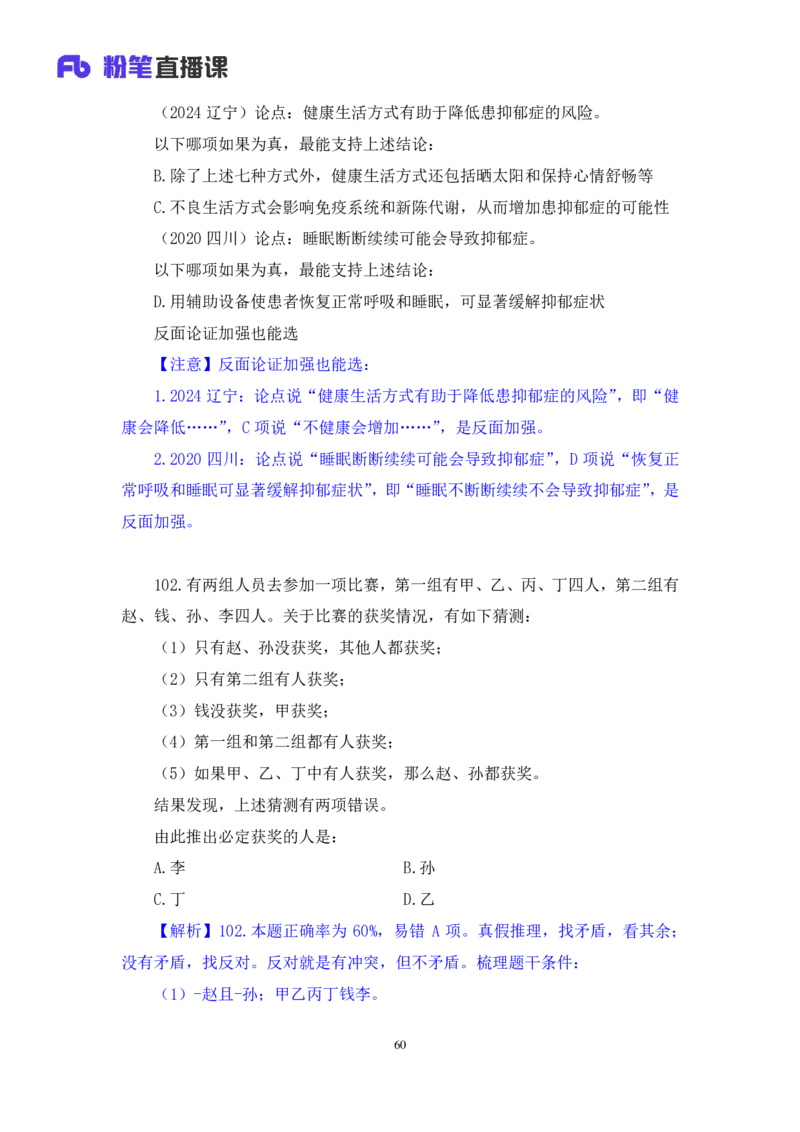 Fb 粉笔直播课

（2024 辽宁）论点：健康生活方式有助于降低患抑郁症的风险。

以下哪项如果为真，最能支持上述结论：

B.除了上述七种方式外，健康生活方式还包括晒太阳和保持心情舒畅等

C.不良生活方式会影响免疫系统和新陈代谢，从而增加患抑郁症的可能性

（2020 四川）论点：睡眠断断续续可能会导致抑郁症。

以下哪项如果为真，最能支持上述结论：

D.用辅助设备使患者恢复正常呼吸和睡眠，可显著缓解抑郁症状

反面论证加强也能选

【注意】反面论证加强也能选：

1.2024 辽宁：论点说“健康生活方式有助于降低患抑郁症的风险”，即“健康会降低……”，C 项说“不健康会增加……”，是反面加强。

2.2020 四川：论点说“睡眠断断续续可能会导致抑郁症”，D 项说“恢复正常呼吸和睡眠可显著缓解抑郁症状”，即“睡眠不断断续续不会导致抑郁症”，是反面加强。

102.有两组人员去参加一项比赛，第一组有甲、乙、丙、丁四人，第二组有赵、钱、孙、李四人。关于比赛的获奖情况，有如下猜测：

（1）只有赵、孙没获奖，其他人都获奖；

（2）只有第二组有人获奖；

（3）钱没获奖，甲获奖；

（4）第一组和第二组都有人获奖；

（5）如果甲、乙、丁中有人获奖，那么赵、孙都获奖。

结果发现，上述猜测有两项错误。

由此推出必定获奖的人是：

A.李

B.孙

C.丁

D.乙

【解析】102.本题正确率为 60%，易错 A 项。真假推理，找矛盾，看其余；没有矛盾，找反对。反对就是有冲突，但不矛盾。梳理题干条件：

（1）-赵且-孙；甲乙丙丁钱李。

60